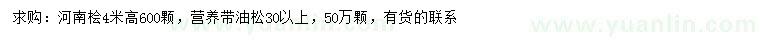 求购：河南桧4米高600颗，营养带油松30以上，50万颗，有货的联系

www.yuanlin.com